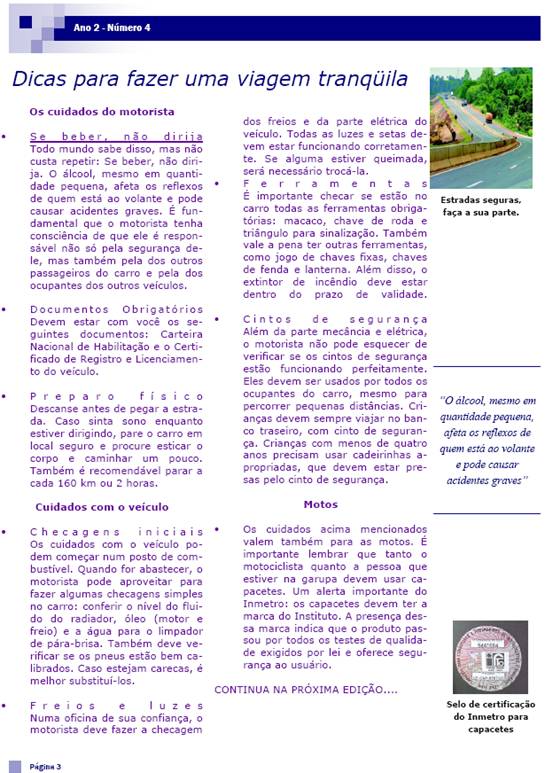 Ano 2 - Número 4

Dicas para fazer uma viagem tranqüila

Os cuidados do motorista

• Se beber, não dirija
Todo mundo sabe disso, mas não custa repetir: Se beber, não dirija. O álcool, mesmo em quantidade pequena, afeta os reflexos de quem está ao volante e pode causar acidentes graves. É fundamental que o motorista tenha consciência de que ele é responsável não só pela segurança dele, mas também pela dos outros passageiros do carro e pela dos ocupantes dos outros veículos.

• Documentos Obrigatórios
Devem estar com você os seguintes documentos: Carteira Nacional de Habilitação e o Certificado de Registro e Licenciamento do veículo.

• Preparo físico
Descanse antes de pegar a estrada. Caso sinta sono enquanto estiver dirigindo, pare o carro em local seguro e procure esticar o corpo e caminhar um pouco. Também é recomendável parar a cada 160 km ou 2 horas.

Cuidados com o veículo

• Checagens iniciais
Os cuidados com o veículo podem começar num posto de combustível. Quando for abastecer, o motorista pode aproveitar para fazer algumas checagens simples no carro: conferir o nível do fluido do radiador, óleo (motor e freio) e a água para o limpador de pára-brisa. Também deve verificar se os pneus estão bem calibrados. Caso estejam carecas, é melhor substituí-los.

• Freios e luzes
Numa oficina de sua confiança, o motorista deve fazer a checagem dos freios e da parte elétrica do veículo. Todas as luzes e setas devem estar funcionando corretamente. Se alguma estiver queimada, será necessário trocá-la.

• Ferramentas
É importante checar se estão no carro todas as ferramentas obrigatórias: macaco, chave de roda e triângulo para sinalização. Também vale a pena ter outras ferramentas, como jogo de chaves fixas, chaves de fenda e lanterna. Além disso, o extintor de incêndio deve estar dentro do prazo de validade.

• Cintos de segurança
Além da parte mecância e elétrica, o motorista não pode esquecer de verificar se os cintos de segurança estão funcionando perfeitamente. Eles devem ser usados por todos os ocupantes do carro, mesmo para percorrer pequenas distâncias. Crianças devem sempre viajar no banco traseiro, com cinto de segurança. Crianças com menos de quatro anos precisam usar cadeirinhas apropriadas, que devem estar presas pelo cinto de segurança.

Motos

• Os cuidados acima mencionados valem também para as motos. É importante lembrar que tanto o motociclista quanto a pessoa que estiver na garupa devem usar capacetes. Um alerta importante do Inmetro: os capacetes devem ter a marca do Instituto. A presença dessa marca indica que o produto passou por todos os testes de qualidade exigidos por lei e oferece segurança ao usuário.

CONTINUA NA PRÓXIMA EDIÇÃO....

Estradas seguras, faça a sua parte.

"O álcool, mesmo em quantidade pequena, afeta os reflexos de quem está ao volante e pode causar acidentes graves"

Selo de certificação do Inmetro para capacetes

Página 3